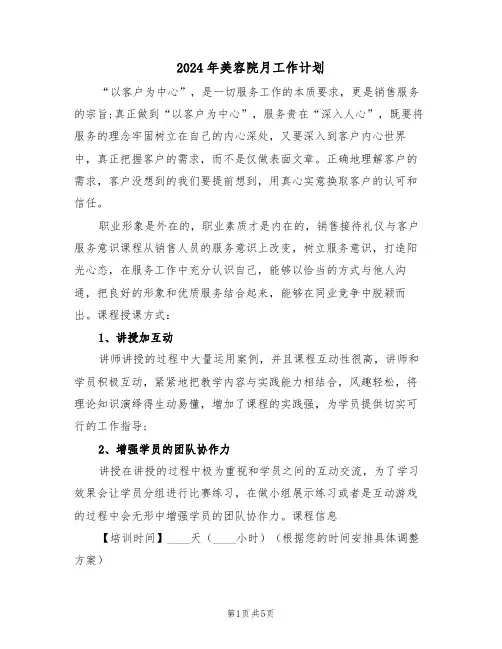 2024年美容院月工作计划

“以客户为中心”，是一切服务工作的本质要求，更是销售服务的宗旨;真正做到“以客户为中心”，服务贵在“深入人心”，既要将服务的理念牢固树立在自己的内心深处，又要深入到客户内心世界中，真正把握客户的需求，而不是仅做表面文章。正确地理解客户的需求，客户没想到的我们要提前想到，用真心实意换取客户的认可和信任。

职业形象是外在的，职业素质才是内在的，销售接待礼仪与客户服务意识课程从销售人员的服务意识上改变，树立服务意识，打造阳光心态，在服务工作中充分认识自己，能够以恰当的方式与他人沟通，把良好的形象和优质服务结合起来，能够在同业竞争中脱颖而出。课程授课方式：

1、讲授加互动

讲师讲授的过程中大量运用案例，并且课程互动性很高，讲师和学员积极互动，紧紧地把教学内容与实践能力相结合，风趣轻松，将理论知识演绎得生动易懂，增加了课程的实践强，为学员提供切实可行的工作指导;

2、增强学员的团队协作力

讲授在讲授的过程中极为重视和学员之间的互动交流，为了学习效果会让学员分组进行比赛练习，在做小组展示练习或者是互动游戏的过程中会无形中增强学员的团队协作力。课程信息

【培训时间】____天（____小时）（根据您的时间安排具体调整方案）

第1页 共5页